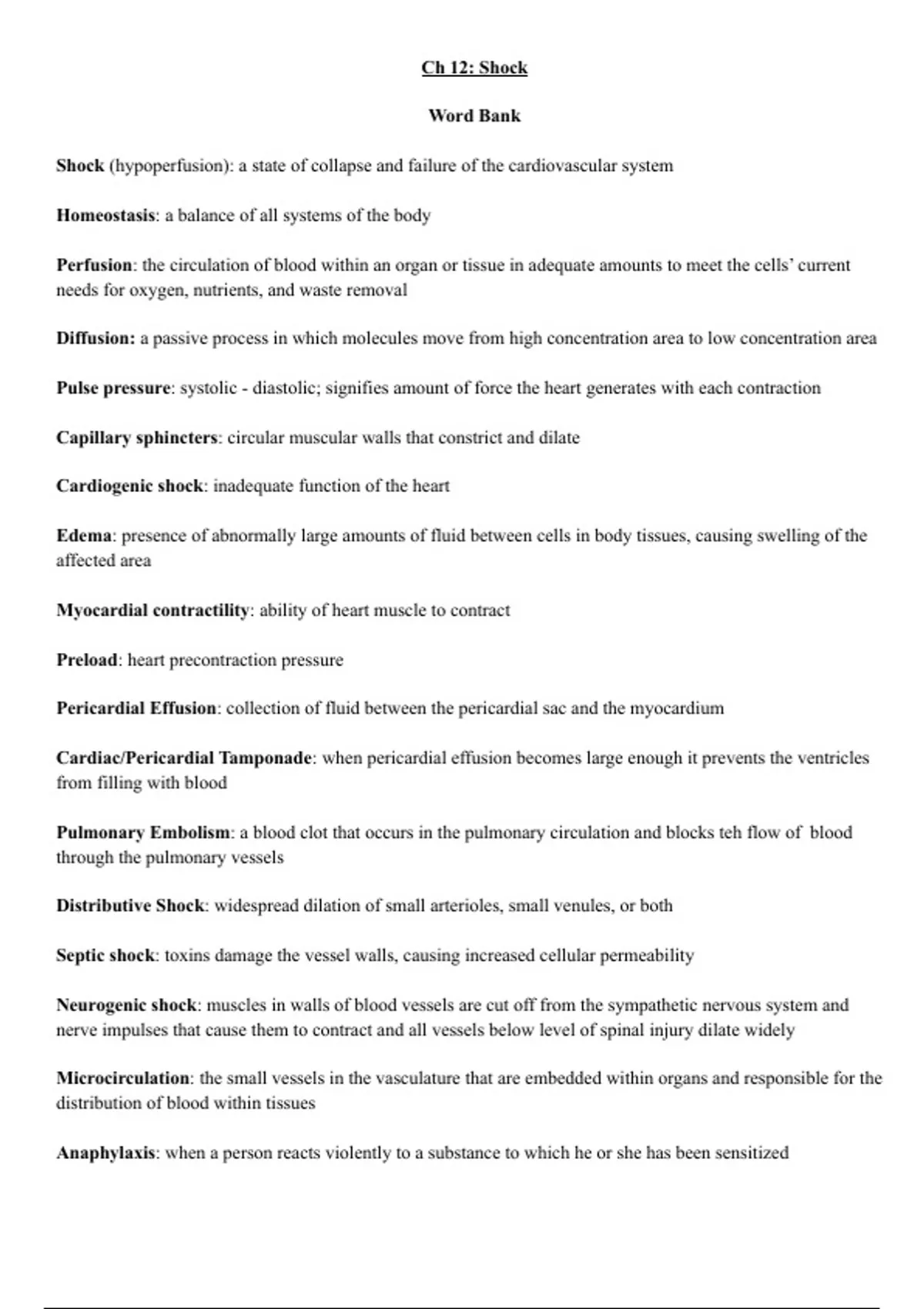 Ch 12: Shock

Word Bank

Shock (hypoperfusion): a state of collapse and failure of the cardiovascular system

Homeostasis: a balance of all systems of the body

Perfusion: the circulation of blood within an organ or tissue in adequate amounts to meet the cells' current needs for oxygen, nutrients, and waste removal

Diffusion: a passive process in which molecules move from high concentration area to low concentration area

Pulse pressure: systolic - diastolic; signifies amount of force the heart generates with each contraction

Capillary sphincters: circular muscular walls that constrict and dilate

Cardiogenic shock: inadequate function of the heart

Edema: presence of abnormally large amounts of fluid between cells in body tissues, causing swelling of the affected area

Myocardial contractility: ability of heart muscle to contract

Preload: heart precontraction pressure

Pericardial Effusion: collection of fluid between the pericardial sac and the myocardium

Cardiac/Pericardial Tamponade: when pericardial effusion becomes large enough it prevents the ventricles from filling with blood

Pulmonary Embolism: a blood clot that occurs in the pulmonary circulation and blocks teh flow of blood through the pulmonary vessels

Distributive Shock: widespread dilation of small arterioles, small venules, or both

Septic shock: toxins damage the vessel walls, causing increased cellular permeability

Neurogenic shock: muscles in walls of blood vessels are cut off from the sympathetic nervous system and nerve impulses that cause them to contract and all vessels below level of spinal injury dilate widely

Microcirculation: the small vessels in the vasculature that are embedded within organs and responsible for the distribution of blood within tissues

Anaphylaxis: when a person reacts violently to a substance to which he or she has been sensitized